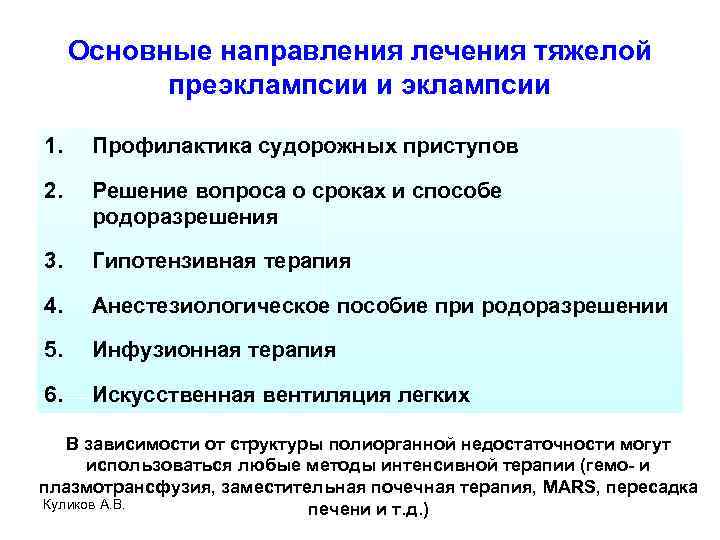 Основные направления лечения тяжелой преэклампсии и эклампсии

1. Профилактика судорожных приступов
2. Решение вопроса о сроках и способе родоразрешения
3. Гипотензивная терапия
4. Анестезиологическое пособие при родоразрешении
5. Инфузионная терапия
6. Искусственная вентиляция легких

В зависимости от структуры полиорганной недостаточности могут использоваться любые методы интенсивной терапии (гемо- и плазмотрансфузия, заместительная почечная терапия, MARS, пересадка печени и т.д.)

Куликов А.В.